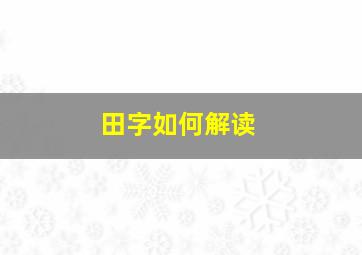 田字如何解读